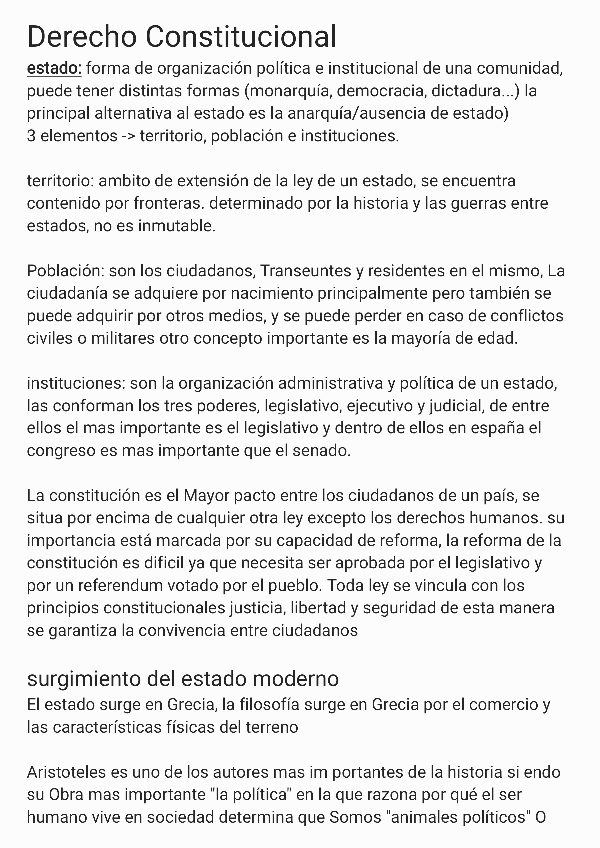 Derecho Constitucional
estado: forma de organización política e institucional de una comunidad, puede tener distintas formas (monarquía, democracia, dictadura...) la principal alternativa al estado es la anarquía/ausencia de estado)
3 elementos -> territorio, población e instituciones.

territorio: ambito de extensión de la ley de un estado, se encuentra contenido por fronteras. determinado por la historia y las guerras entre estados, no es inmutable.

Población: son los ciudadanos, Transeuntes y residentes en el mismo, La ciudadanía se adquiere por nacimiento principalmente pero también se puede adquirir por otros medios, y se puede perder en caso de conflictos civiles o militares otro concepto importante es la mayoría de edad.

instituciones: son la organización administrativa y política de un estado, las conforman los tres poderes, legislativo, ejecutivo y judicial, de entre ellos el mas importante es el legislativo y dentro de ellos en españa el congreso es mas importante que el senado.

La constitución es el Mayor pacto entre los ciudadanos de un país, se situa por encima de cualquier otra ley excepto los derechos humanos. su importancia está marcada por su capacidad de reforma, la reforma de la constitución es dificil ya que necesita ser aprobada por el legislativo y por un referendum votado por el pueblo. Toda ley se vincula con los principios constitucionales justicia, libertad y seguridad de esta manera se garantiza la convivencia entre ciudadanos

surgimiento del estado moderno
El estado surge en Grecia, la filosofía surge en Grecia por el comercio y las características físicas del terreno

Aristoteles es uno de los autores mas im portantes de la historia si endo su Obra mas importante "la política" en la que razona por qué el ser humano vive en sociedad determina que Somos "animales políticos" O